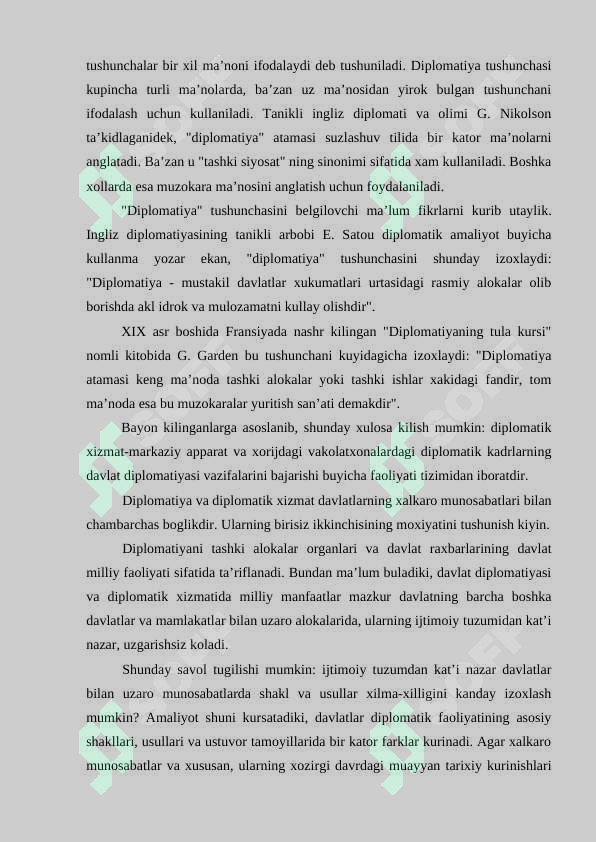 tushunchalar bir xil ma’noni ifodalaydi deb tushuniladi. Diplomatiya tushunchasi kupincha turli ma’nolarda, ba’zan uz ma’nosidan yirok bulgan tushunchani ifodalash uchun kullaniladi. Tanikli ingliz diplomati va olimi G. Nikolson ta’kidlaganidek, "diplomatiya" atamasi suzlashuv tilida bir kator ma’nolarni anglatadi. Ba’zan u "tashki siyosat" ning sinonimi sifatida xam kullaniladi. Boshka xollarda esa muzokara ma’nosini anglatish uchun foydalaniladi.

"Diplomatiya" tushunchasini belgilovchi ma’lum fikrlarni kurib utaylik. Ingliz diplomatiyasining tanikli arbobi E. Satou diplomatik amaliyot buyicha kullanma yozar ekan, "diplomatiya" tushunchasini shunday izoxlaydi: "Diplomatiya - mustakil davlatlar xukumatlari urtasidagi rasmiy alokalar olib borishda akl idrok va mulozamatni kullay olishdir".

XIX asr boshida Fransiyada nashr kilingan "Diplomatiyaning tula kursi" nomli kitobida G. Garden bu tushunchani kuyidagicha izoxlaydi: "Diplomatiya atamasi keng ma’noda tashki alokalar yoki tashki ishlar xakidagi fandir, tom ma’noda esa bu muzokaralar yuritish san’ati demakdir".

Bayon kilinganlarga asoslanib, shunday xulosa kilish mumkin: diplomatik xizmat-markaziy apparat va xorijdagi vakolatxonalardagi diplomatik kadrlarning davlat diplomatiyasi vazifalarini bajarishi buyicha faoliyati tizimidan iboratdir.

Diplomatiya va diplomatik xizmat davlatlarning xalkaro munosabatlari bilan chambarchas boglikdir. Ularning birisiz ikkinchisining moxiyatini tushunish kiyin.

Diplomatiyani tashki alokalar organlari va davlat raxbarlarining davlat milliy faoliyati sifatida ta’riflanadi. Bundan ma’lum buladiki, davlat diplomatiyasi va diplomatik xizmatida milliy manfaatlar mazkur davlatning barcha boshka davlatlar va mamlakatlar bilan uzaro alokalarida, ularning ijtimoiy tuzumidan kat’i nazar, uzgarishsiz koladi.

Shunday savol tugilishi mumkin: ijtimoiy tuzumdan kat’i nazar davlatlar bilan uzaro munosabatlarda shakl va usullar xilma-xilligini kanday izoxlash mumkin? Amaliyot shuni kursatadiki, davlatlar diplomatik faoliyatining asosiy shakllari, usullari va ustuvor tamoyillarida bir kator farklar kurinadi. Agar xalkaro munosabatlar va xususan, ularning xozirgi davrdagi muayyan tarixiy kurinishlari